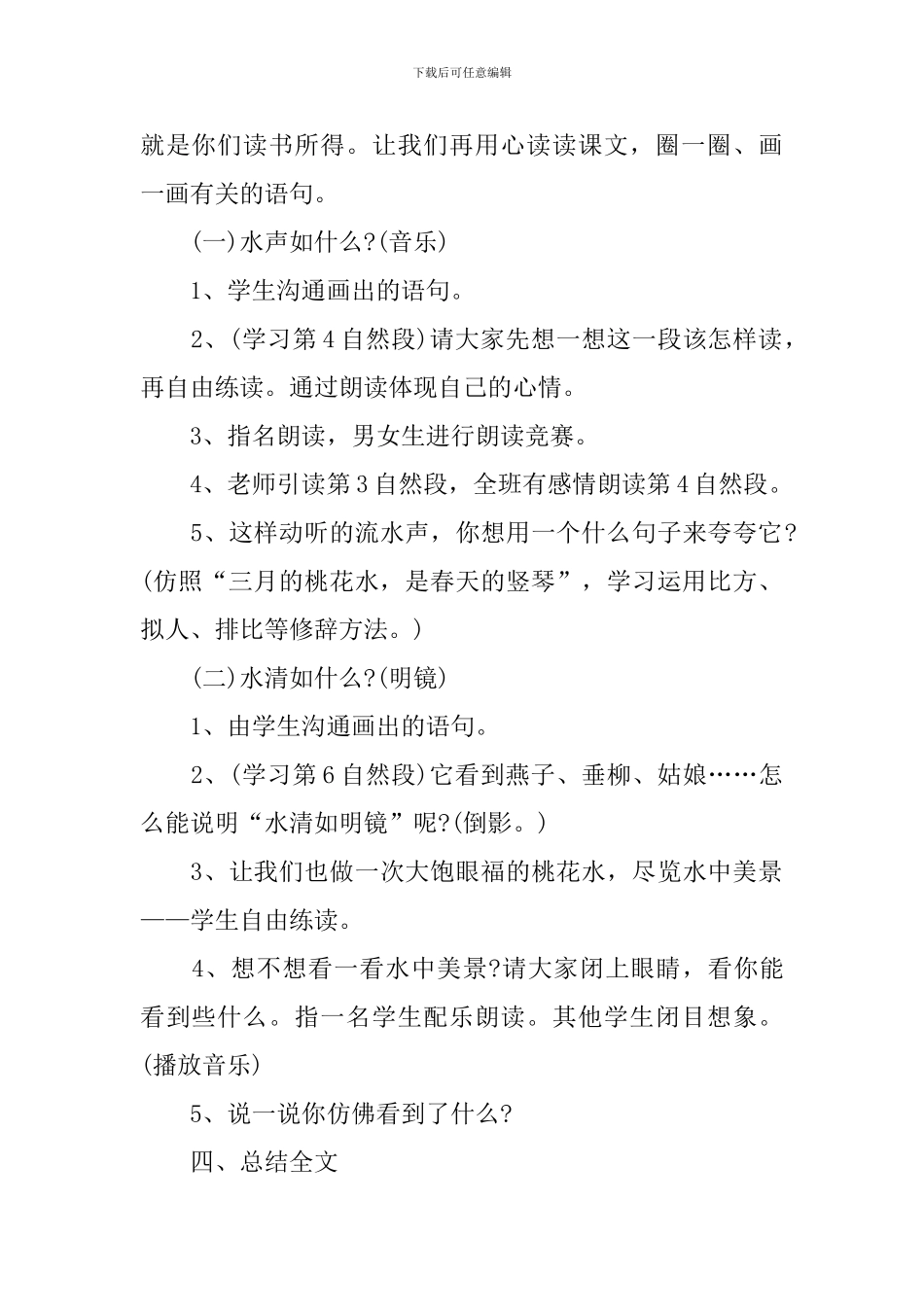 下载后可任意编辑

就是你们读书所得。让我们再用心读读课文，圈一圈、画一画有关的语句。

(一)水声如什么?(音乐)

1、学生沟通画出的语句。

2、(学习第4自然段)请大家先想一想这一段该怎样读，再自由练读。通过朗读体现自己的心情。

3、指名朗读，男女生进行朗读竞赛。

4、老师引读第3自然段，全班有感情朗读第4自然段。

5、这样动听的流水声，你想用一个什么句子来夸夸它?(仿照“三月的桃花水，是春天的竖琴”，学习运用比方、拟人、排比等修辞方法。)

(二)水清如什么?(明镜)

1、由学生沟通画出的语句。

2、(学习第6自然段)它看到燕子、垂柳、姑娘……怎么能说明“水清如明镜”呢?(倒影。)

3、让我们也做一次大饱眼福的桃花水，尽览水中美景——学生自由练读。

4、想不想看一看水中美景?请大家闭上眼睛，看你能看到些什么。指一名学生配乐朗读。其他学生闭目想象。(播放音乐)

5、说一说你仿佛看到了什么?

四、总结全文